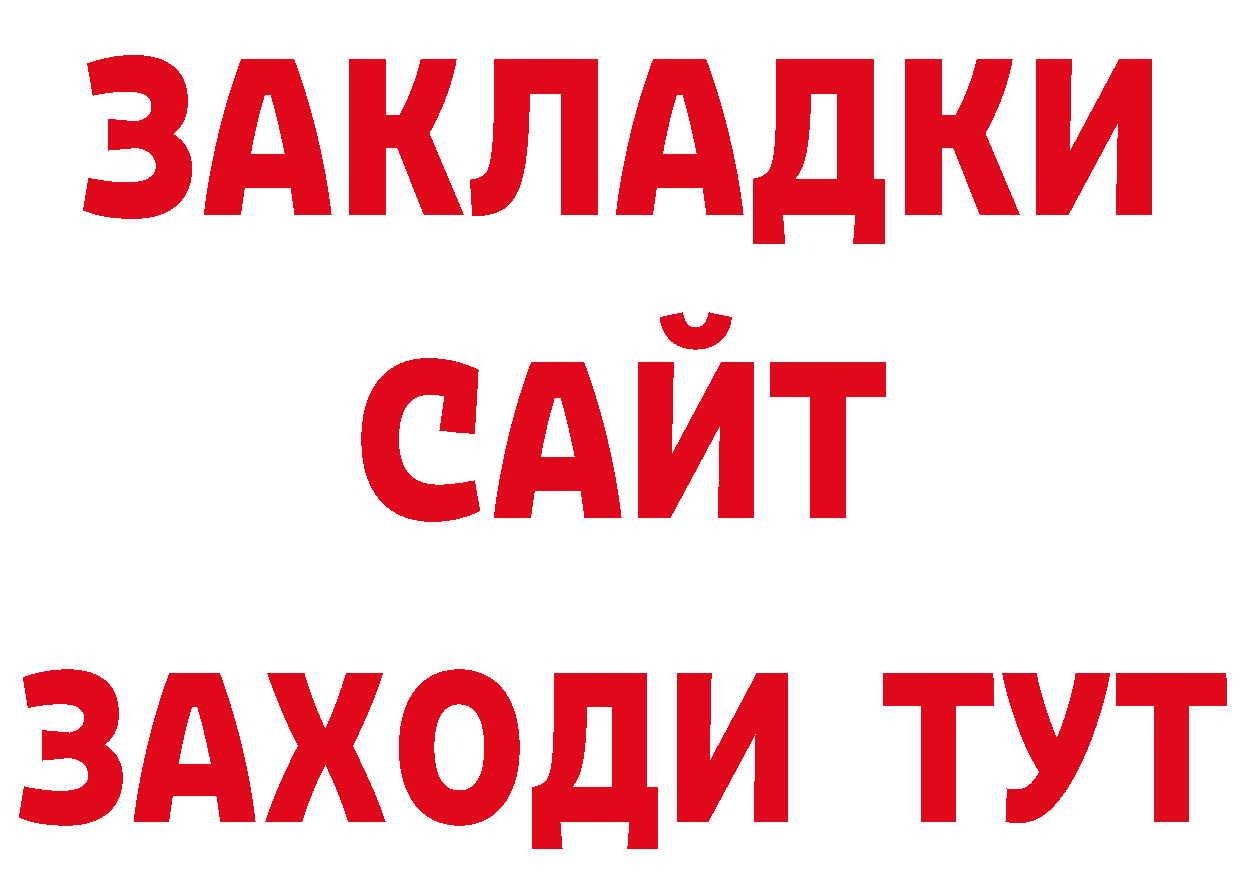 ЗАКЛАДКИ
САЙТ
ЗАХОДИ ТУТ